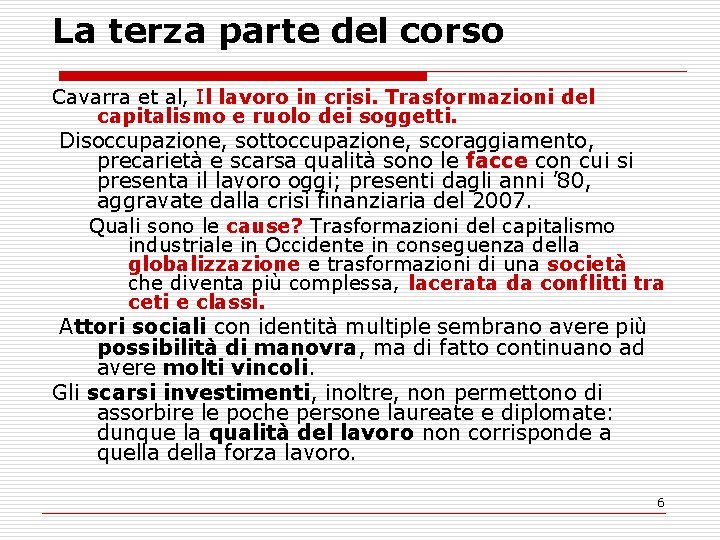 La terza parte del corso

Cavarra et al, Il lavoro in crisi. Trasformazioni del capitalismo e ruolo dei soggetti.

Disoccupazione, sottoccupazione, scoraggiamento, precarietà e scarsa qualità sono le facce con cui si presenta il lavoro oggi; presenti dagli anni '80, aggravate dalla crisi finanziaria del 2007.

Quali sono le cause? Trasformazioni del capitalismo industriale in Occidente in conseguenza della globalizzazione e trasformazioni di una società che diventa più complessa, lacerata da conflitti tra ceti e classi.

Attori sociali con identità multiple sembrano avere più possibilità di manovra, ma di fatto continuano ad avere molti vincoli.

Gli scarsi investimenti, inoltre, non permettono di assorbire le poche persone laureate e diplomate: dunque la qualità del lavoro non corrisponde a quella della forza lavoro.

6